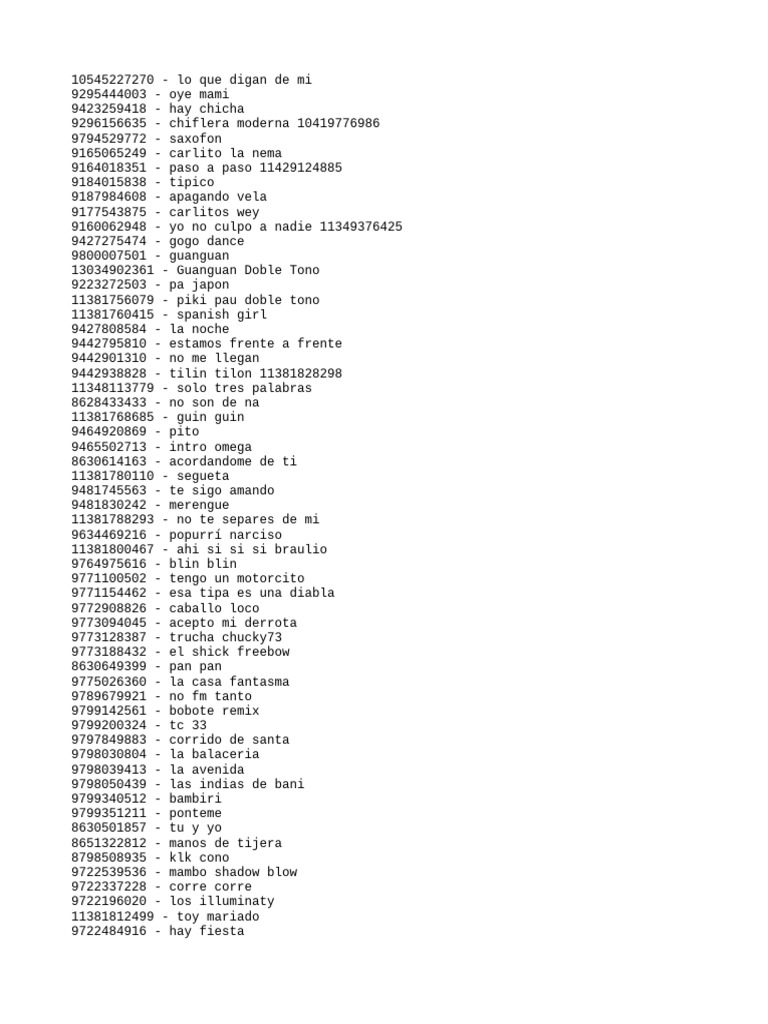 10545227270 - lo que digan de mi
9295444003 - oye mami
9423259418 - hay chicha
9296156635 - chiflera moderna 10419776986
9794529772 - saxofon
9165065249 - carlito la nema
9164018351 - paso a paso 11429124885
9184015838 - tipico
9187984608 - apagando vela
9177543875 - carlitos wey
9160062948 - yo no culpo a nadie 11349376425
9427275474 - gogo dance
9800007501 - guanguan
13034902361 - Guanguan Doble Tono
9223272503 - pa japon
11381756079 - piki pau doble tono
11381760415 - spanish girl
9427808584 - la noche
9442795810 - estamos frente a frente
9442901310 - no me llegan
9442938828 - tilin tilon 11381828298
11348113779 - solo tres palabras
8628433433 - no son de na
11381768685 - guin guin
9464920869 - pito
9465502713 - intro omega
8630614163 - acordandome de ti
11381780110 - segueta
9481745563 - te sigo amando
9481830242 - merengue
11381788293 - no te separes de mi
9634469216 - popurrí narciso
11381800467 - ahi si si si braulio
9764975616 - blin blin
9771100502 - tengo un motorcito
9771154462 - esa tipa es una diabla
9772908826 - caballo loco
9773094045 - acepto mi derrota
9773128387 - trucha chucky73
9773188432 - el shick freebow
8630649399 - pan pan
9775026360 - la casa fantasma
9789679921 - no fm tanto
9799142561 - bobote remix
9799200324 - tc 33
9797849883 - corrido de santa
9798030804 - la balaceria
9798039413 - la avenida
9798050439 - las indias de bani
9799340512 - bambiri
9799351211 - ponteme
8630501857 - tu y yo
8651322812 - manos de tijera
8798508935 - klk cono
9722539536 - mambo shadow blow
9722337228 - corre corre
9722196020 - los illuminaty
11381812499 - toy mariado
9722484916 - hay fiesta